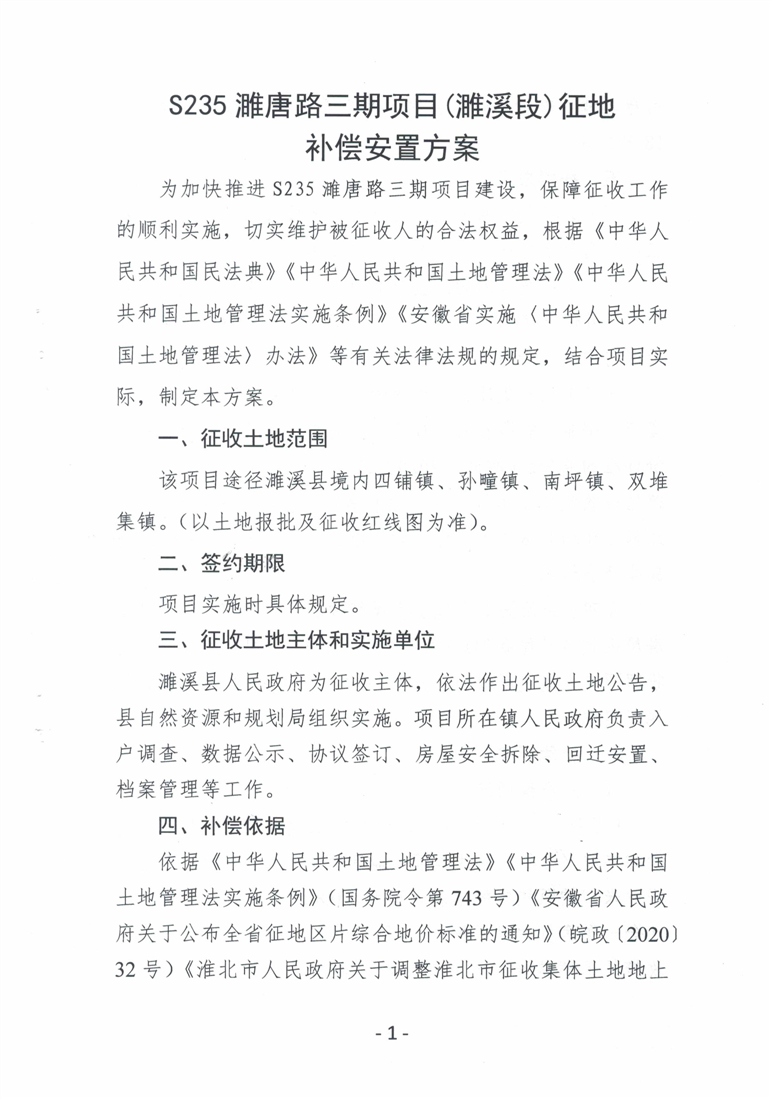 S235 濉唐路三期项目(濉溪段)征地补偿安置方案

为加快推进 S235 濉唐路三期项目建设，保障征收工作的顺利实施，切实维护被征收人的合法权益，根据《中华人民共和国民法典》《中华人民共和国土地管理法》《中华人民共和国土地管理法实施条例》《安徽省实施〈中华人民共和国土地管理法〉办法》等有关法律法规的规定，结合项目实际，制定本方案。

一、征收土地范围

该项目途径濉溪县境内四铺镇、孙疃镇、南坪镇、双堆集镇。(以土地报批及征收红线图为准)。

二、签约期限

项目实施时具体规定。

三、征收土地主体和实施单位

濉溪县人民政府为征收主体，依法作出征收土地公告，县自然资源和规划局组织实施。项目所在镇人民政府负责入户调查、数据公示、协议签订、房屋安全拆除、回迁安置、档案管理等工作。

四、补偿依据

依据《中华人民共和国土地管理法》《中华人民共和国土地管理法实施条例》(国务院令第 743 号)《安徽省人民政府关于公布全省征地区片综合地价标准的通知》(皖政〔2020〕32 号)《淮北市人民政府关于调整淮北市征收集体土地地上

- 1 -